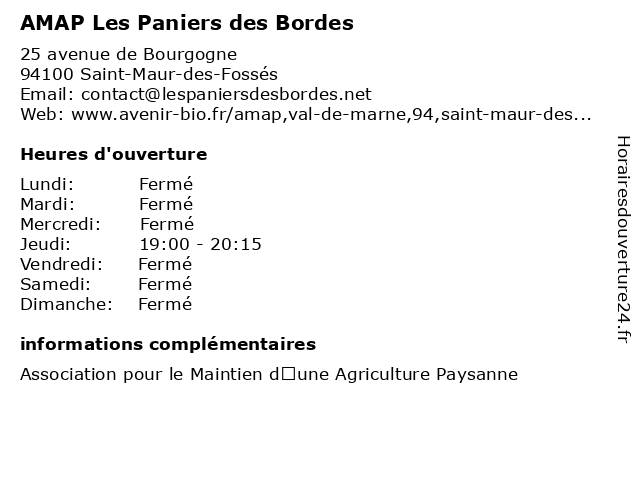 AMAP Les Paniers des Bordes

25 avenue de Bourgogne
94100 Saint-Maur-des-Fossés
Email: contact@lespaniersdesbordes.net
Web: www.avenir-bio.fr/amap,val-de-marne,94,saint-maur-des...

Heures d'ouverture

| Lundi: | Fermé |
|---|---|
| Mardi: | Fermé |
| Mercredi: | Fermé |
| Jeudi: | 19:00 - 20:15 |
| Vendredi: | Fermé |
| Samedi: | Fermé |
| Dimanche: | Fermé |

informations complémentaires

Association pour le Maintien d□une Agriculture Paysanne

Horairesdouverture24.fr